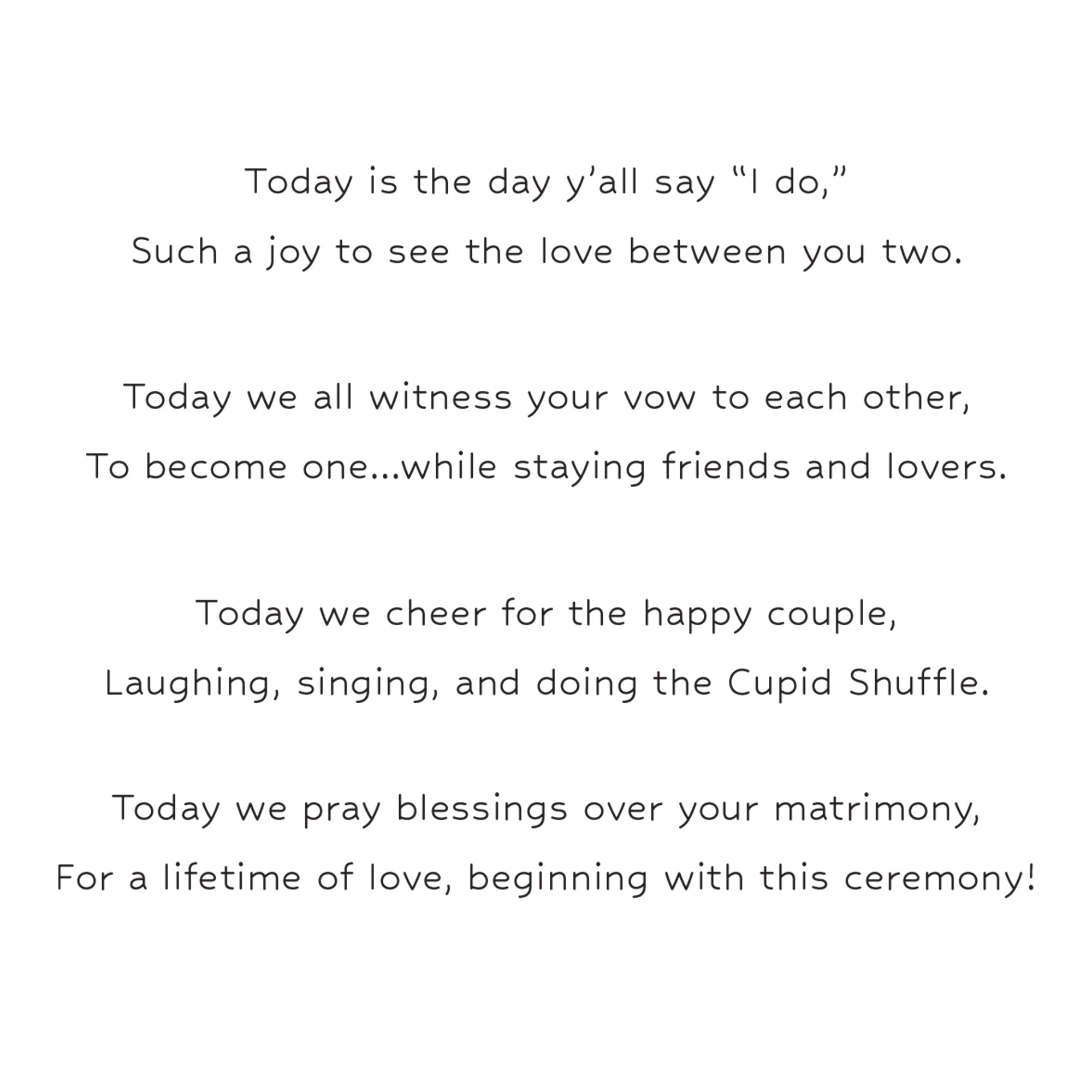 Today is the day y’all say “I do,”
Such a joy to see the love between you two.

Today we all witness your vow to each other,
To become one...while staying friends and lovers.

Today we cheer for the happy couple,
Laughing, singing, and doing the Cupid Shuffle.

Today we pray blessings over your matrimony,
For a lifetime of love, beginning with this ceremony!